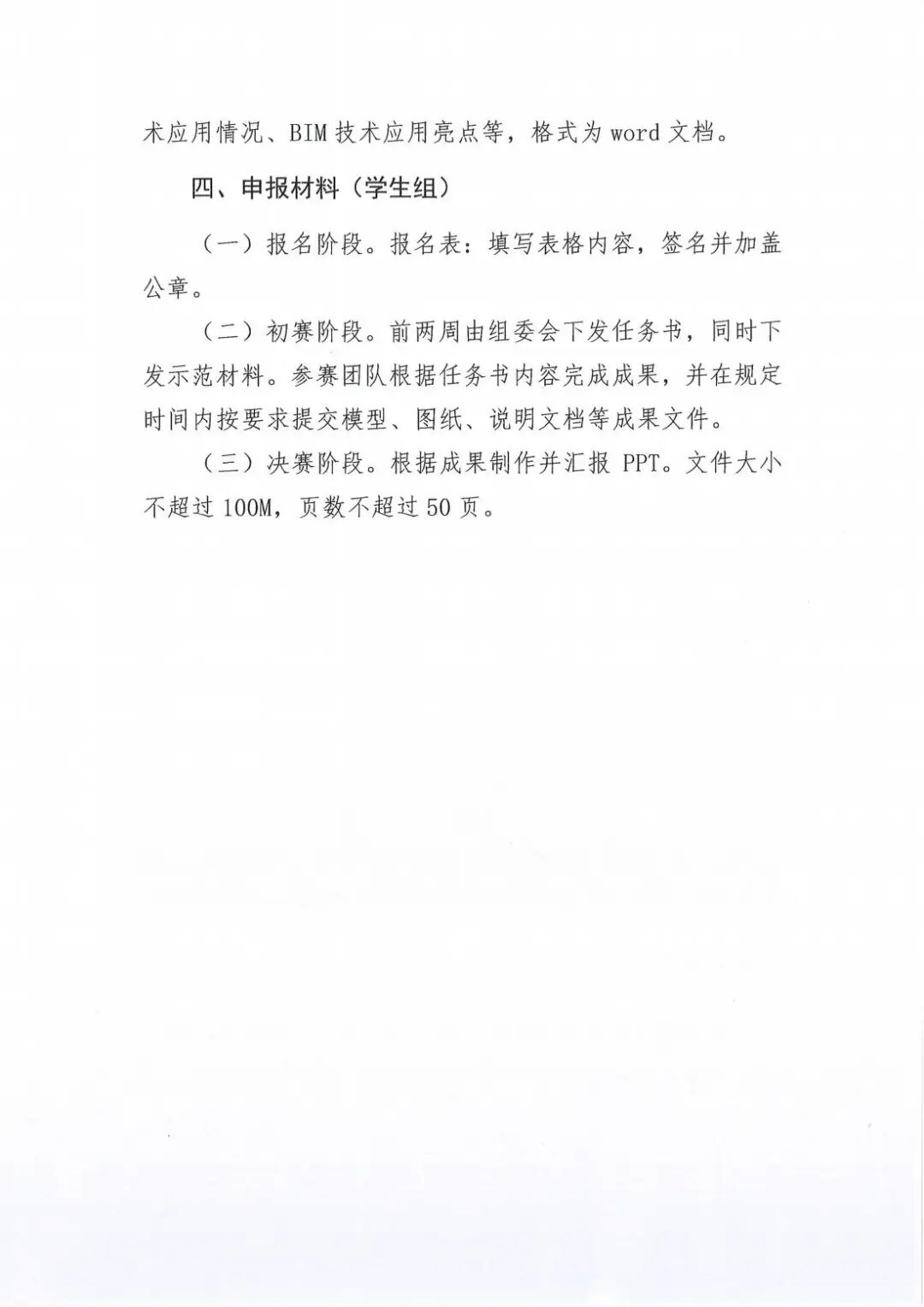 术应用情况、BIM 技术应用亮点等，格式为 word 文档。

四、申报材料（学生组）

（一）报名阶段。报名表：填写表格内容，签名并加盖公章。

（二）初赛阶段。前两周由组委会下发任务书，同时下发示范材料。参赛团队根据任务书内容完成成果，并在规定时间内按要求提交模型、图纸、说明文档等成果文件。

（三）决赛阶段。根据成果制作并汇报 PPT。文件大小不超过 100M，页数不超过 50 页。